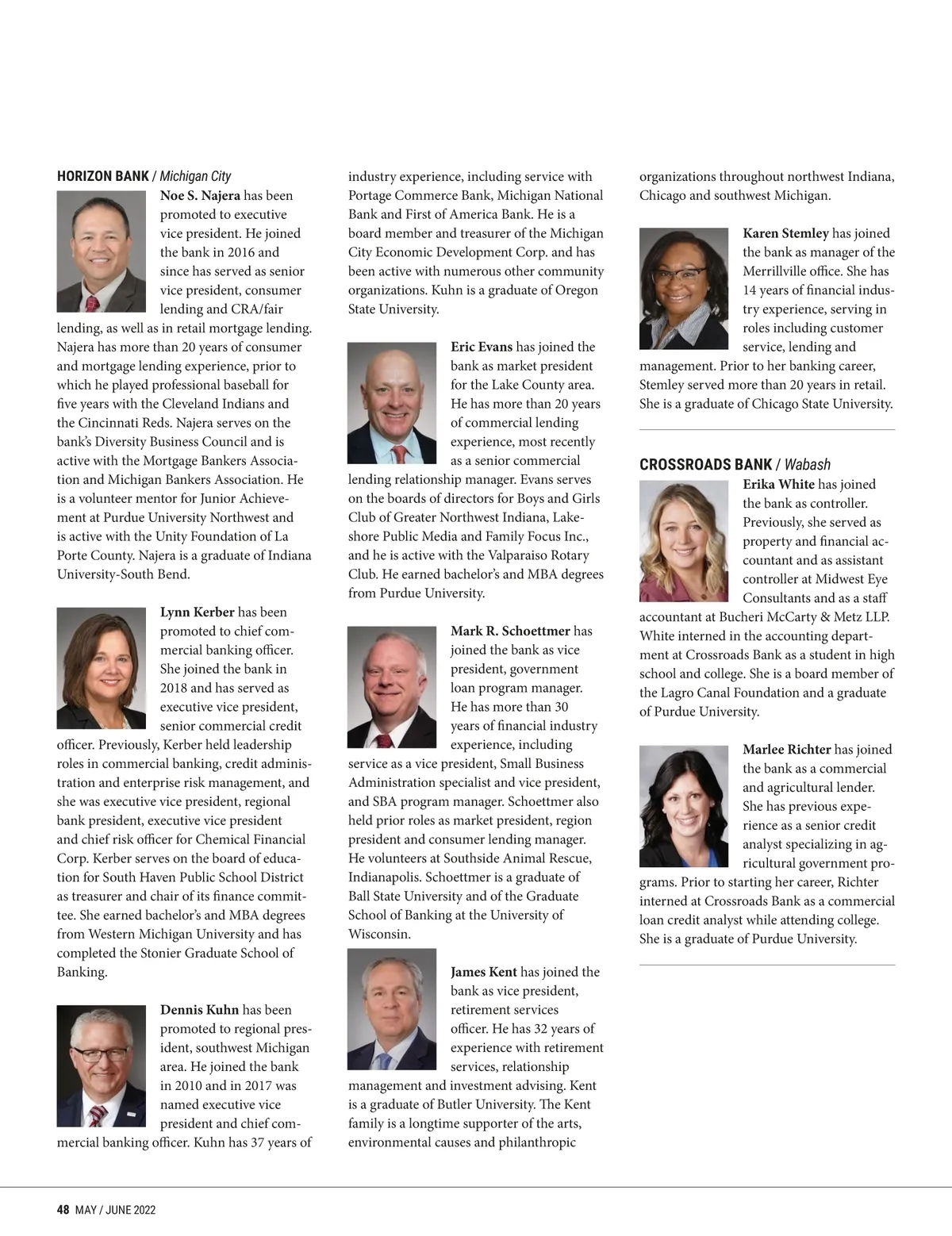 HORIZON BANK / Michigan City

Noe S. Najera has been promoted to executive vice president. He joined the bank in 2016 and since has served as senior vice president, consumer lending and CRA/fair lending, as well as in retail mortgage lending. Najera has more than 20 years of consumer and mortgage lending experience, prior to which he played professional baseball for five years with the Cleveland Indians and the Cincinnati Reds. Najera serves on the bank's Diversity Business Council and is active with the Mortgage Bankers Association and Michigan Bankers Association. He is a volunteer mentor for Junior Achievement at Purdue University Northwest and is active with the Unity Foundation of La Porte County. Najera is a graduate of Indiana University-South Bend.

Lynn Kerber has been promoted to chief commercial banking officer. She joined the bank in 2018 and has served as executive vice president, senior commercial credit officer. Previously, Kerber held leadership roles in commercial banking, credit administration and enterprise risk management, and she was executive vice president, regional bank president, executive vice president and chief risk officer for Chemical Financial Corp. Kerber serves on the board of education for South Haven Public School District as treasurer and chair of its finance committee. She earned bachelor's and MBA degrees from Western Michigan University and has completed the Stonier Graduate School of Banking.

Dennis Kuhn has been promoted to regional president, southwest Michigan area. He joined the bank in 2010 and in 2017 was named executive vice president and chief commercial banking officer. Kuhn has 37 years of industry experience, including service with Portage Commerce Bank, Michigan National Bank and First of America Bank. He is a board member and treasurer of the Michigan City Economic Development Corp. and has been active with numerous other community organizations. Kuhn is a graduate of Oregon State University.

Eric Evans has joined the bank as market president for the Lake County area. He has more than 20 years of commercial lending experience, most recently as a senior commercial lending relationship manager. Evans serves on the boards of directors for Boys and Girls Club of Greater Northwest Indiana, Lakeshore Public Media and Family Focus Inc., and he is active with the Valparaiso Rotary Club. He earned bachelor's and MBA degrees from Purdue University.

Mark R. Schoettmer has joined the bank as vice president, government loan program manager. He has more than 30 years of financial industry experience, including service as a vice president, Small Business Administration specialist and vice president, and SBA program manager. Schoettmer also held prior roles as market president, region president and consumer lending manager. He volunteers at Southside Animal Rescue, Indianapolis. Schoettmer is a graduate of Ball State University and of the Graduate School of Banking at the University of Wisconsin.

James Kent has joined the bank as vice president, retirement services officer. He has 32 years of experience with retirement services, relationship management and investment advising. Kent is a graduate of Butler University. The Kent family is a longtime supporter of the arts, environmental causes and philanthropic organizations throughout northwest Indiana, Chicago and southwest Michigan.

Karen Stemley has joined the bank as manager of the Merrillville office. She has 14 years of financial industry experience, serving in roles including customer service, lending and management. Prior to her banking career, Stemley served more than 20 years in retail. She is a graduate of Chicago State University.

CROSSROADS BANK / Wabash

Erika White has joined the bank as controller. Previously, she served as property and financial accountant and as assistant controller at Midwest Eye Consultants and as a staff accountant at Bucheri McCarty & Metz LLP. White interned in the accounting department at Crossroads Bank as a student in high school and college. She is a board member of the Lagro Canal Foundation and a graduate of Purdue University.

Marlee Richter has joined the bank as a commercial and agricultural lender. She has previous experience as a senior credit analyst specializing in agricultural government programs. Prior to starting her career, Richter interned at Crossroads Bank as a commercial loan credit analyst while attending college. She is a graduate of Purdue University.

48 MAY / JUNE 2022